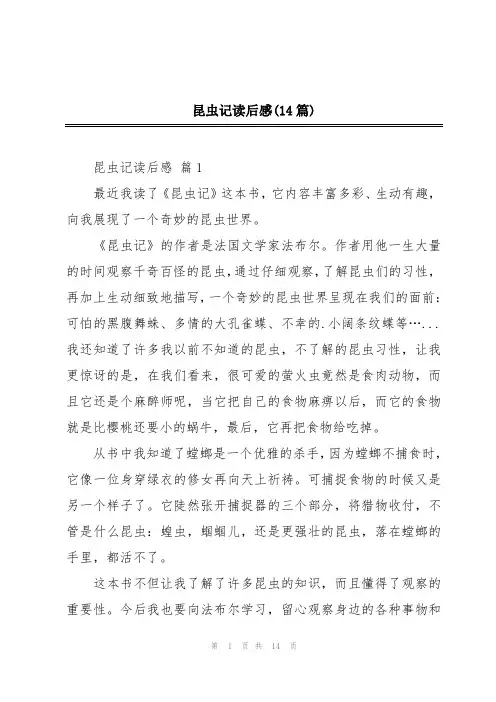 昆虫记读后感(14篇)

昆虫记读后感 篇1

最近我读了《昆虫记》这本书，它内容丰富多彩、生动有趣，向我展现了一个奇妙的昆虫世界。

《昆虫记》的作者是法国文学家法布尔。作者用他一生大量的时间观察千奇百怪的昆虫，通过仔细观察，了解昆虫们的习性，再加上生动细致地描写，一个奇妙的昆虫世界呈现在我们的面前：可怕的黑腹舞蛛、多情的大孔雀蝶、不幸的.小阔条纹蝶等…...我还知道了许多我以前不知道的昆虫，不了解的昆虫习性，让我更惊讶的是，在我们看来，很可爱的萤火虫竟然是食肉动物，而且它还是个麻醉师呢，当它把自己的食物麻痹以后，而它的食物就是比樱桃还要小的蜗牛，最后，它再把食物给吃掉。

从书中我知道了螳螂是一个优雅的杀手，因为螳螂不捕食时，它像一位身穿绿衣的修女再向天上祈祷。可捕捉食物的时候又是另一个样子了。它陡然张开捕捉器的三个部分，将猎物收付，不管是什么昆虫：蝗虫，蝈蝈儿，还是更强壮的昆虫，落在螳螂的手里，都活不了。

这本书不但让我了解了许多昆虫的知识，而且懂得了观察的重要性。今后我也要向法布尔学习，留心观察身边的各种事物和

第 1 页 共 14 页